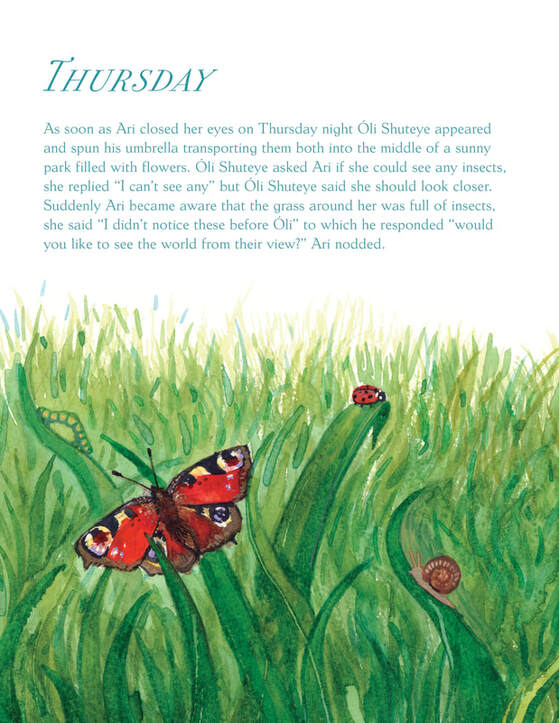 THURSDAY

As soon as Ari closed her eyes on Thursday night Óli Shuteye appeared and spun his umbrella transporting them both into the middle of a sunny park filled with flowers. Óli Shuteye asked Ari if she could see any insects, she replied "I can't see any" but Óli Shuteye said she should look closer. Suddenly Ari became aware that the grass around her was full of insects, she said "I didn't notice these before Óli" to which he responded "would you like to see the world from their view?" Ari nodded.